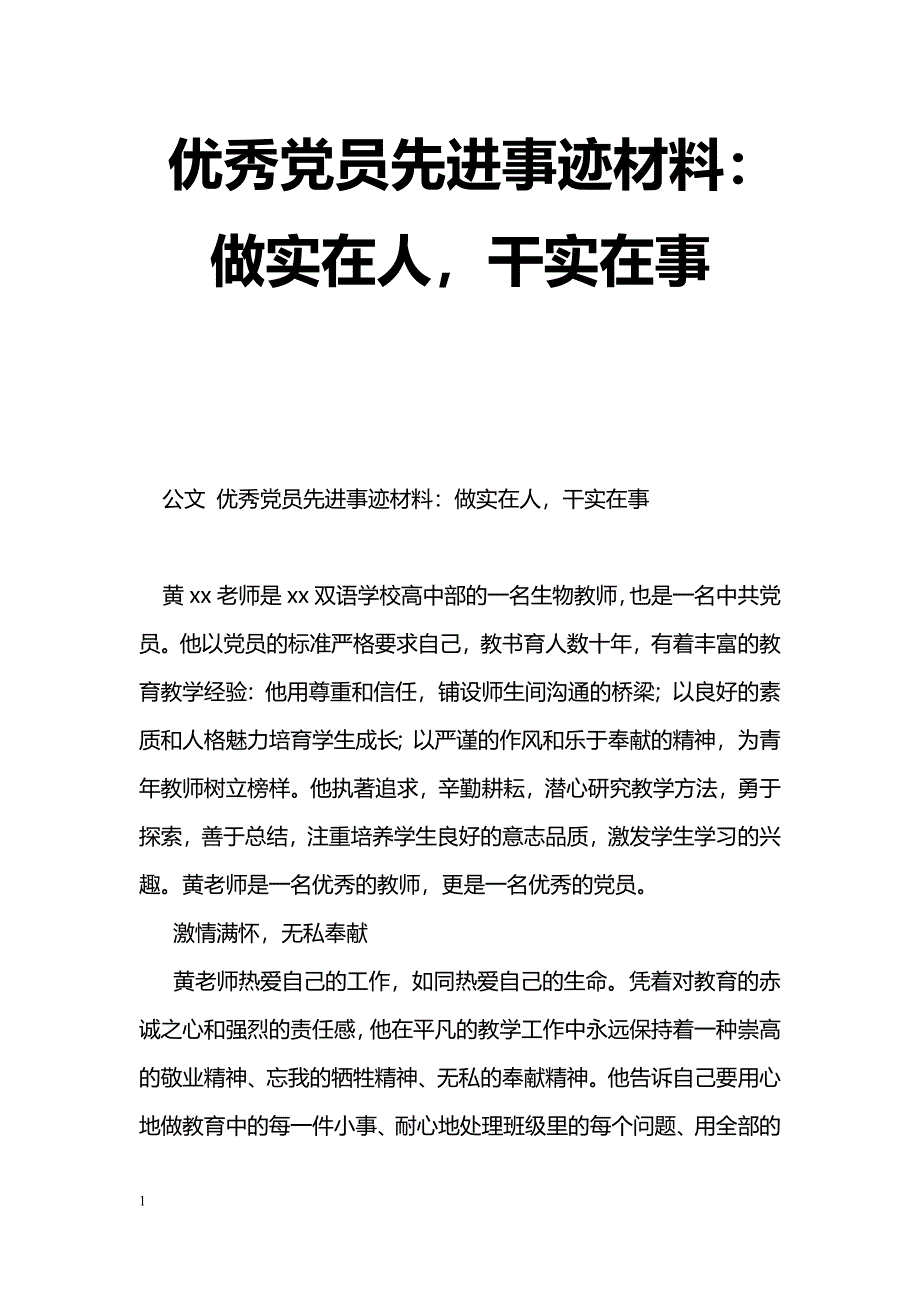 优秀党员先进事迹材料：做实在人，干实在事

公文 优秀党员先进事迹材料：做实在人，干实在事

黄xx老师是xx双语学校高中部的一名生物教师，也是一名中共党员。他以党员的标准严格要求自己，教书育人数十年，有着丰富的教育教学经验：他用尊重和信任，铺设师生间沟通的桥梁；以良好的素质和人格魅力培育学生成长；以严谨的作风和乐于奉献的精神，为青年教师树立榜样。他执著追求，辛勤耕耘，潜心研究教学方法，勇于探索，善于总结，注重培养学生良好的意志品质，激发学生学习的兴趣。黄老师是一名优秀的教师，更是一名优秀的党员。

激情满怀，无私奉献

黄老师热爱自己的工作，如同热爱自己的生命。凭着对教育的赤诚之心和强烈的责任感，他在平凡的教学工作中永远保持着一种崇高的敬业精神、忘我的牺牲精神、无私的奉献精神。他告诉自己要用心地做教育中的每一件小事、耐心地处理班级里的每个问题、用全部的

1